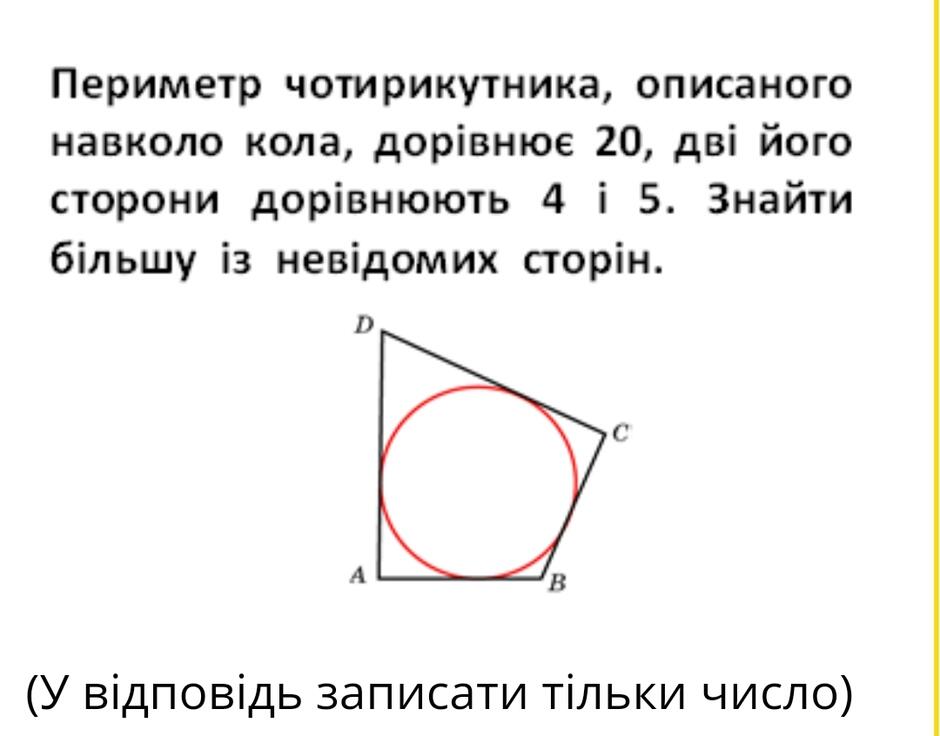 Периметр чотирикутника, описаного навколо кола, дорівнює 20, дві його сторони дорівнюють 4 і 5. Знайти більшу із невідомих сторін.

D

C

A

B

(У відповідь записати тільки число)